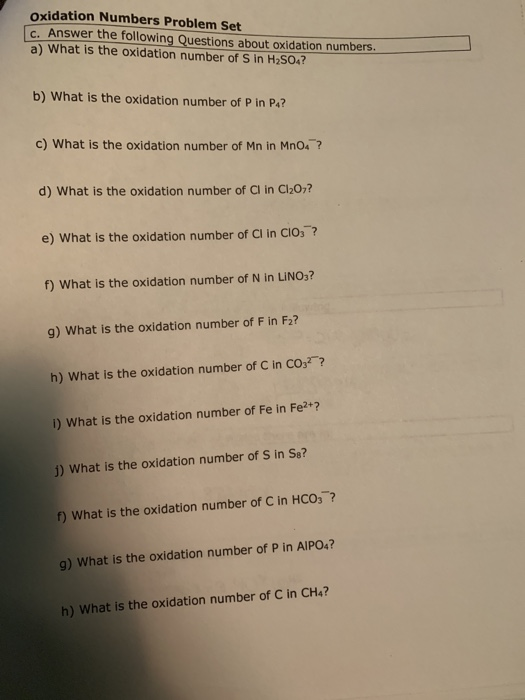 Oxidation Numbers Problem Set

c. Answer the following Questions about oxidation numbers.

a) What is the oxidation number of S in $H_2SO_4$?

b) What is the oxidation number of P in $P_4$?

c) What is the oxidation number of Mn in $MnO_4^-$?

d) What is the oxidation number of Cl in $Cl_2O_7$?

e) What is the oxidation number of Cl in $ClO_3^-$?

f) What is the oxidation number of N in $LiNO_3$?

g) What is the oxidation number of F in $F_2$?

h) What is the oxidation number of C in $CO_3^{2-}$?

i) What is the oxidation number of Fe in $Fe^{2+}$?

j) What is the oxidation number of S in $S_8$?

f) What is the oxidation number of C in $HCO_3^-$?

g) What is the oxidation number of P in $AlPO_4$?

h) What is the oxidation number of C in $CH_4$?